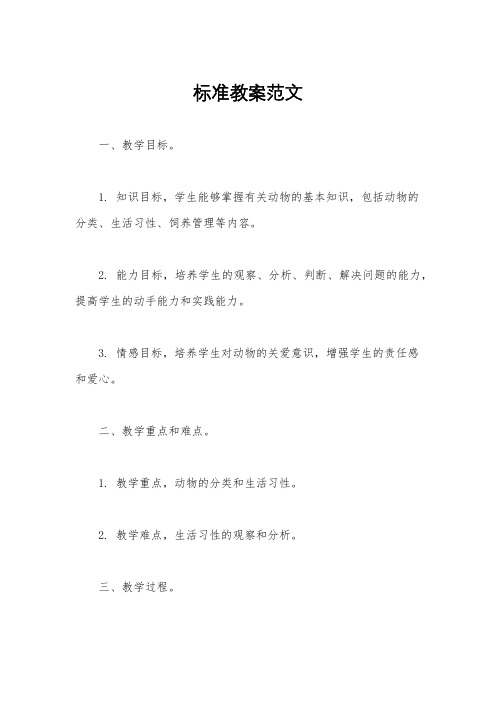 标准教案范文

一、教学目标。

1. 知识目标，学生能够掌握有关动物的基本知识，包括动物的分类、生活习性、饲养管理等内容。

2. 能力目标，培养学生的观察、分析、判断、解决问题的能力，提高学生的动手能力和实践能力。

3. 情感目标，培养学生对动物的关爱意识，增强学生的责任感和爱心。

二、教学重点和难点。

1. 教学重点，动物的分类和生活习性。

2. 教学难点，生活习性的观察和分析。

三、教学过程。